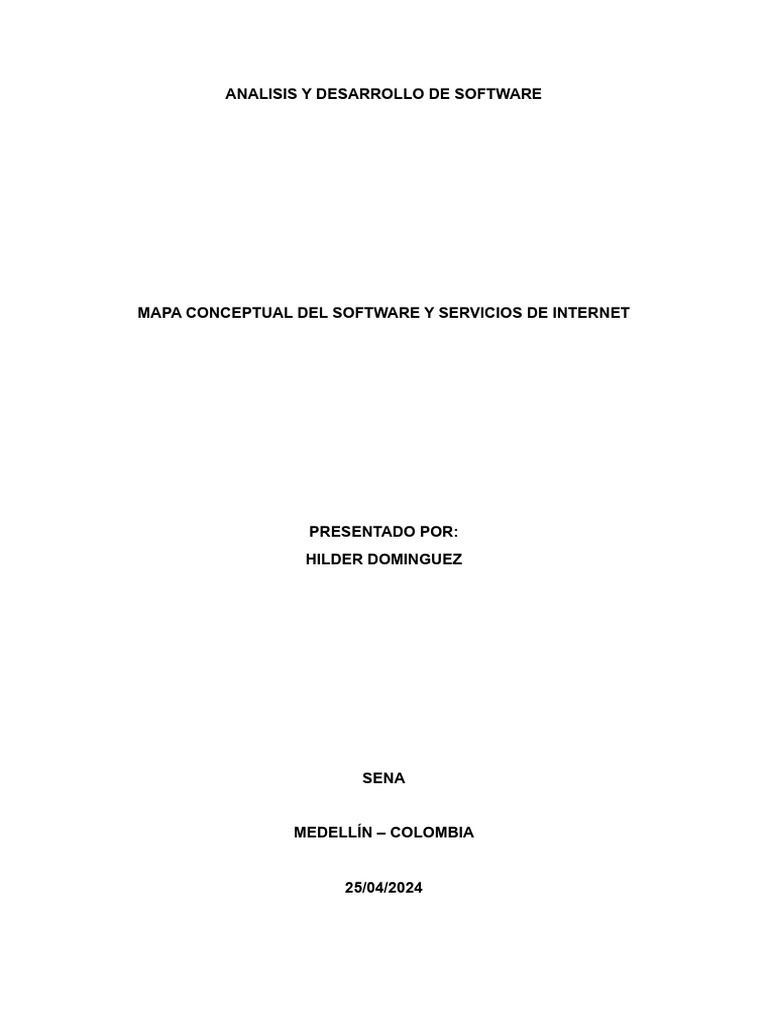 ANALISIS Y DESARROLLO DE SOFTWARE

MAPA CONCEPTUAL DEL SOFTWARE Y SERVICIOS DE INTERNET

PRESENTADO POR:
HILDER DOMINGUEZ

SENA

MEDELLÍN – COLOMBIA

25/04/2024